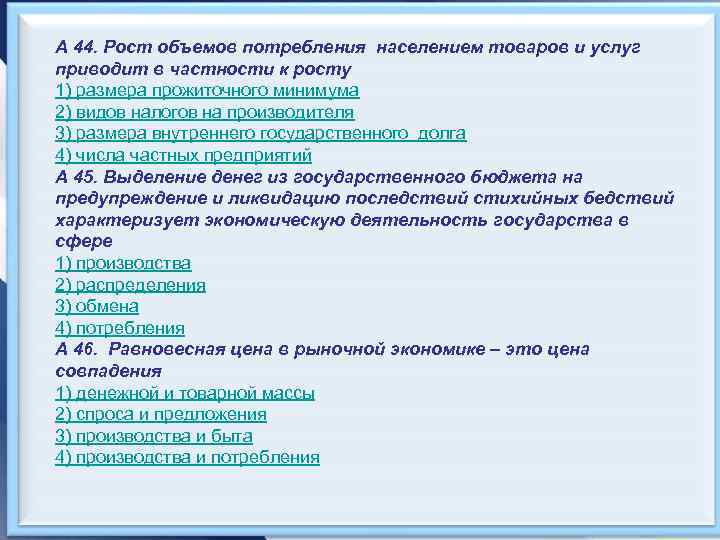 А 44. Рост объемов потребления населением товаров и услуг приводит в частности к росту

1) размера прожиточного минимума

2) видов налогов на производителя

3) размера внутреннего государственного долга

4) числа частных предприятий

А 45. Выделение денег из государственного бюджета на предупреждение и ликвидацию последствий стихийных бедствий характеризует экономическую деятельность государства в сфере

1) производства

2) распределения

3) обмена

4) потребления

А 46. Равновесная цена в рыночной экономике – это цена совпадения

1) денежной и товарной массы

2) спроса и предложения

3) производства и быта

4) производства и потребления